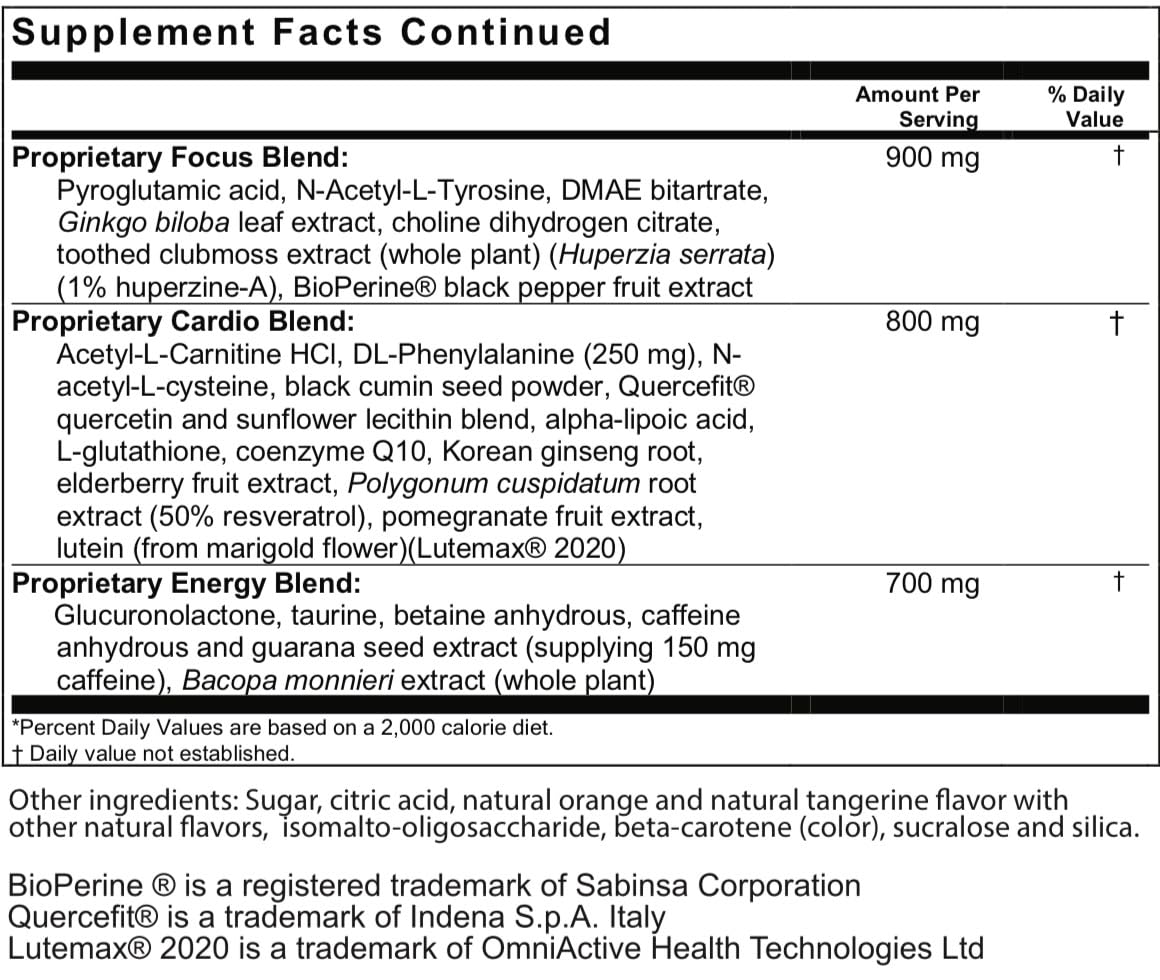 Supplement Facts Continued

| | Amount Per Serving | % Daily Value |
|---|---|---|
| Proprietary Focus Blend: Pyroglutamic acid, N-Acetyl-L-Tyrosine, DMAE bitartrate, Ginkgo biloba leaf extract, choline dihydrogen citrate, toothed clubmoss extract (whole plant) (Huperzia serrata) (1% huperzine-A), BioPerine® black pepper fruit extract | 900 mg | † |
| Proprietary Cardio Blend: Acetyl-L-Carnitine HCl, DL-Phenylalanine (250 mg), N-acetyl-L-cysteine, black cumin seed powder, Quercefit® quercetin and sunflower lecithin blend, alpha-lipoic acid, L-glutathione, coenzyme Q10, Korean ginseng root, elderberry fruit extract, Polygonum cuspidatum root extract (50% resveratrol), pomegranate fruit extract, lutein (from marigold flower)(Lutemax® 2020) | 800 mg | † |
| Proprietary Energy Blend: Glucuronolactone, taurine, betaine anhydrous, caffeine anhydrous and guarana seed extract (supplying 150 mg caffeine), Bacopa monnieri extract (whole plant) | 700 mg | † |

*Percent Daily Values are based on a 2,000 calorie diet.
† Daily value not established.

Other ingredients: Sugar, citric acid, natural orange and natural tangerine flavor with other natural flavors, isomalto-oligosaccharide, beta-carotene (color), sucralose and silica.

BioPerine ® is a registered trademark of Sabinsa Corporation
Quercefit® is a trademark of Indena S.p.A. Italy
Lutemax® 2020 is a trademark of OmniActive Health Technologies Ltd